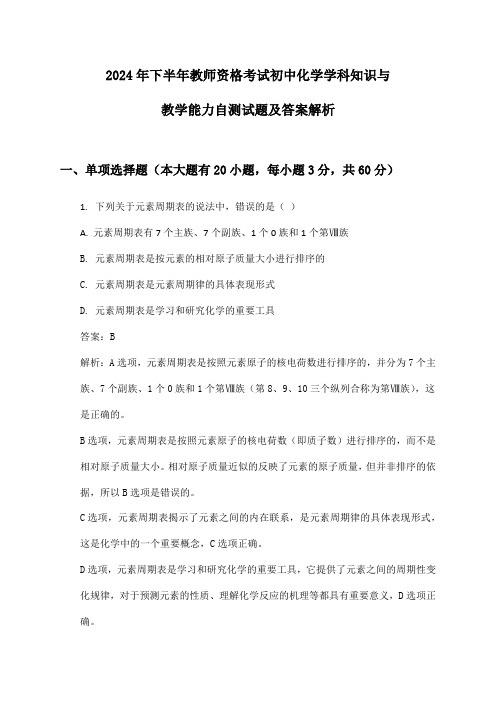 2024年下半年教师资格考试初中化学学科知识与教学能力自测试题及答案解析

一、单项选择题（本大题有20小题，每小题3分，共60分）

1. 下列关于元素周期表的说法中，错误的是（ ）

A. 元素周期表有7个主族、7个副族、1个0族和1个第Ⅷ族

B. 元素周期表是按元素的相对原子质量大小进行排序的

C. 元素周期表是元素周期律的具体表现形式

D. 元素周期表是学习和研究化学的重要工具

答案：B

解析：A选项，元素周期表是按照元素原子的核电荷数进行排序的，并分为7个主族、7个副族、1个0族和1个第Ⅷ族（第8、9、10三个纵列合称为第Ⅷ族），这是正确的。

B选项，元素周期表是按照元素原子的核电荷数（即质子数）进行排序的，而不是相对原子质量大小。相对原子质量近似的反映了元素的原子质量，但并非排序的依据，所以B选项是错误的。

C选项，元素周期表揭示了元素之间的内在联系，是元素周期律的具体表现形式，这是化学中的一个重要概念，C选项正确。

D选项，元素周期表是学习和研究化学的重要工具，它提供了元素之间的周期性变化规律，对于预测元素的性质、理解化学反应的机理等都具有重要意义，D选项正确。